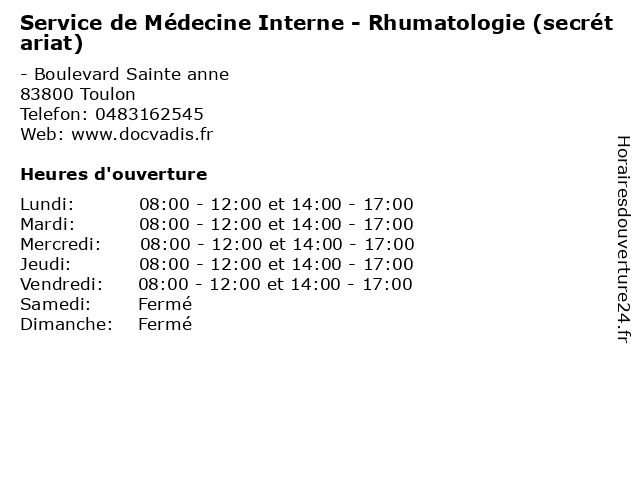 Service de Médecine Interne - Rhumatologie (secrétariat)

- Boulevard Sainte anne
83800 Toulon
Telefon: 0483162545
Web: www.docvadis.fr

Heures d'ouverture

| | |
|---|---|
| Lundi: | 08:00 - 12:00 et 14:00 - 17:00 |
| Mardi: | 08:00 - 12:00 et 14:00 - 17:00 |
| Mercredi: | 08:00 - 12:00 et 14:00 - 17:00 |
| Jeudi: | 08:00 - 12:00 et 14:00 - 17:00 |
| Vendredi: | 08:00 - 12:00 et 14:00 - 17:00 |
| Samedi: | Fermé |
| Dimanche: | Fermé |

Horairesdouverture24.fr